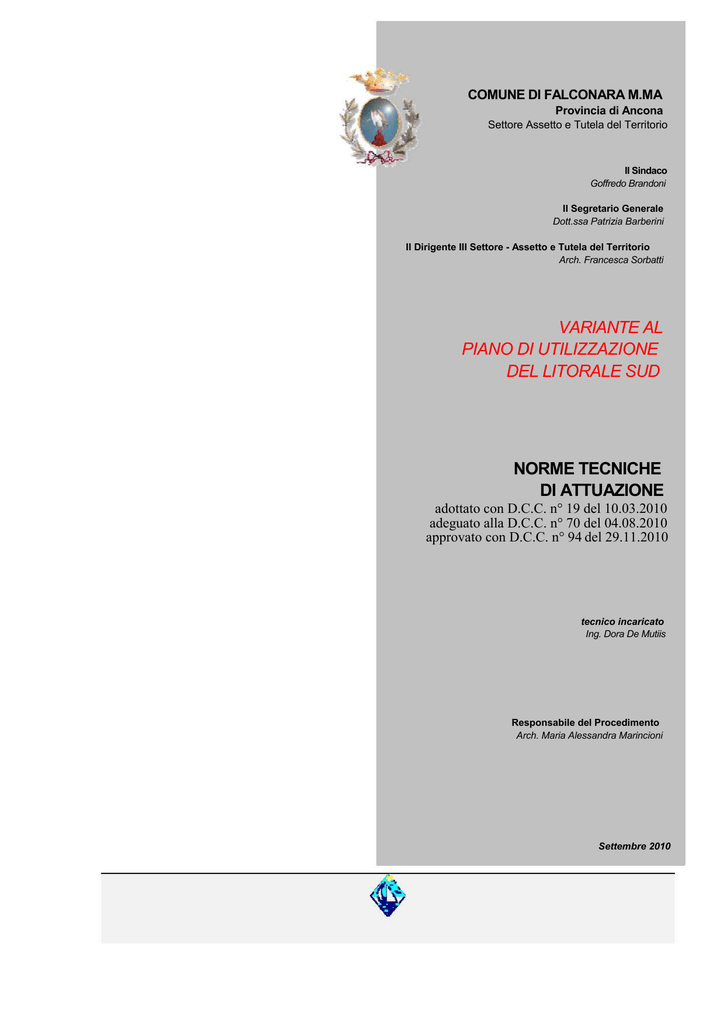 COMUNE DI FALCONARA M.MA
Provincia di Ancona
Settore Assetto e Tutela del Territorio

Il Sindaco
Goffredo Brandoni

Il Segretario Generale
Dott.ssa Patrizia Barberini

Il Dirigente III Settore - Assetto e Tutela del Territorio
Arch. Francesca Sorbatti

VARIANTE AL
PIANO DI UTILIZZAZIONE
DEL LITORALE SUD

NORME TECNICHE
DI ATTUAZIONE
adottato con D.C.C. n° 19 del 10.03.2010
adeguato alla D.C.C. n° 70 del 04.08.2010
approvato con D.C.C. n° 94 del 29.11.2010

tecnico incaricato
Ing. Dora De Mutiis

Responsabile del Procedimento
Arch. Maria Alessandra Marincioni

Settembre 2010